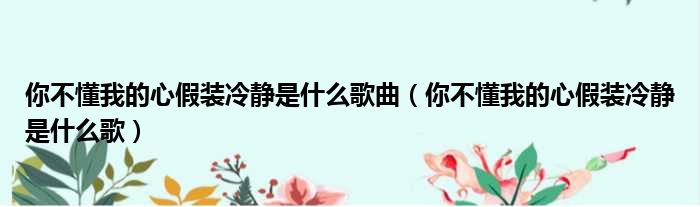 你不懂我的心假装冷静是什么歌曲（你不懂我的心假装冷静是什么歌）